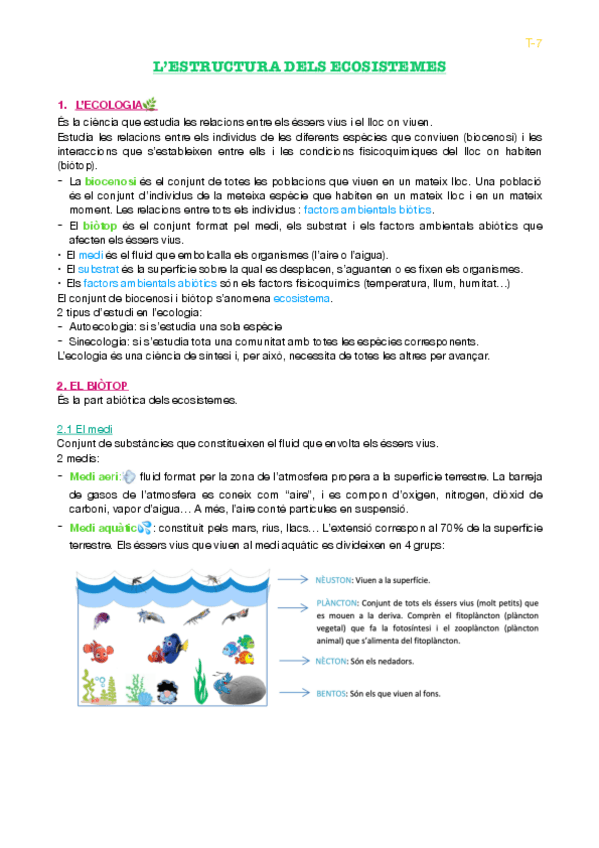 T-7

L'ESTRUCTURA DELS ECOSISTEMES

1. L'ECOLOGIA

És la ciència que estudia les relacions entre els éssers vius i el lloc on viuen.
Estudia les relacions entre els individus de les diferents espècies que conviuen (biocenosi) i les interaccions que s'estableixen entre ells i les condicions fisicoquímiques del lloc on habiten (biòtop).

- La biocenosi és el conjunt de totes les poblacions que viuen en un mateix lloc. Una població és el conjunt d'individus de la mateixa espècie que habiten en un mateix lloc i en un mateix moment. Les relacions entre tots els individus : factors ambientals biòtics.
- El biòtop és el conjunt format pel medi, els substrat i els factors ambientals abiòtics que afecten els éssers vius.
• El medi és el fluid que embolcalla els organismes (l'aire o l'aigua).
• El substrat és la superfície sobre la qual es desplacen, s'aguanten o es fixen els organismes.
• Els factors ambientals abiòtics són els factors fisicoquímics (temperatura, llum, humitat…)

El conjunt de biocenosi i biòtop s'anomena ecosistema.
2 tipus d'estudi en l'ecologia:
- Autoecologia: si s'estudia una sola espècie
- Sinecologia: si s'estudia tota una comunitat amb totes les espècies corresponents.
L'ecologia és una ciència de síntesi i, per això, necessita de totes les altres per avançar.

2. EL BIÒTOP

És la part abiòtica dels ecosistemes.

2.1 El medi

Conjunt de substàncies que constitueixen el fluid que envolta els éssers vius.
2 medis:

- Medi aeri: fluid format per la zona de l'atmosfera propera a la superfície terrestre. La barreja de gasos de l'atmosfera es coneix com "aire", i es compon d'oxigen, nitrogen, diòxid de carboni, vapor d'aigua… A més, l'aire conté partícules en suspensió.
- Medi aquàtic: constituït pels mars, rius, llacs… L'extensió correspon al 70% de la superfície terrestre. Els éssers vius que viuen al medi aquàtic es divideixen en 4 grups:

NÈUSTON: Viuen a la superfície.

PLÀNCTON: Conjunt de tots els éssers vius (molt petits) que es mouen a la deriva. Comprèn el fitoplàncton (plàncton vegetal) que fa la fotosíntesi i el zooplàncton (plàncton animal) que s'alimenta del fitoplàncton.

NÈCTON: Són els nedadors.

BENTOS: Són els que viuen al fons.